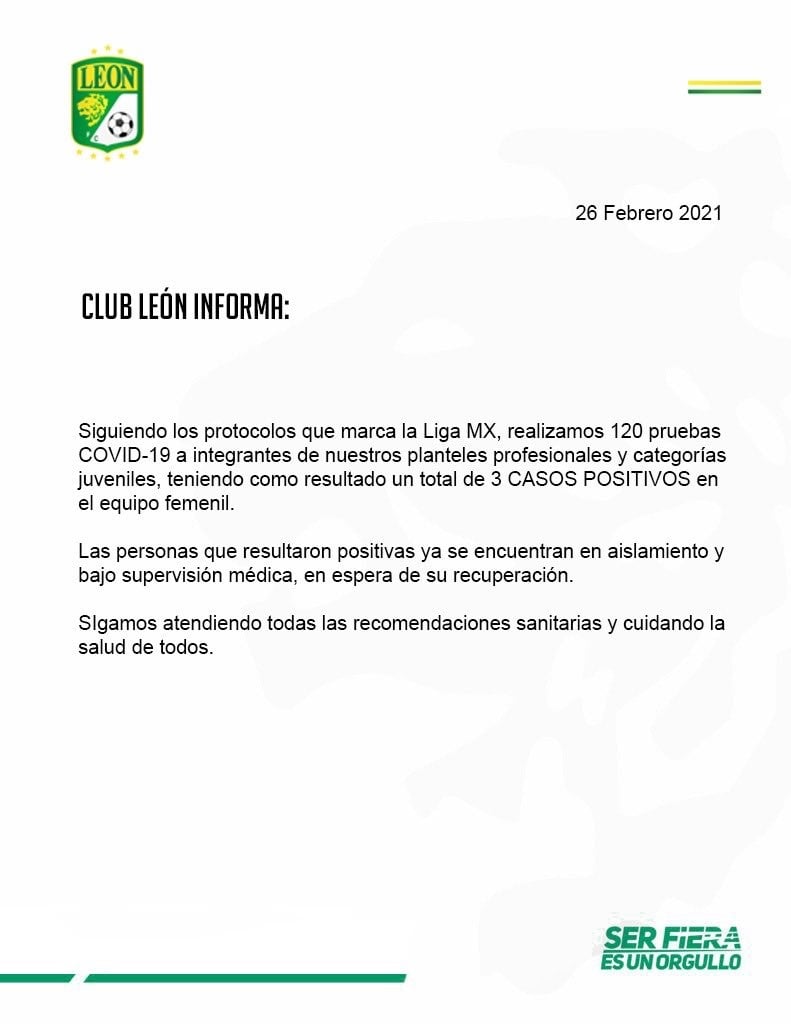 LEON

26 Febrero 2021

CLUB LEÓN INFORMA:

Siguiendo los protocolos que marca la Liga MX, realizamos 120 pruebas COVID-19 a integrantes de nuestros planteles profesionales y categorías juveniles, teniendo como resultado un total de 3 CASOS POSITIVOS en el equipo femenil.

Las personas que resultaron positivas ya se encuentran en aislamiento y bajo supervisión médica, en espera de su recuperación.

SIgamos atendiendo todas las recomendaciones sanitarias y cuidando la salud de todos.

SER FIERA
ES UN ORGULLO